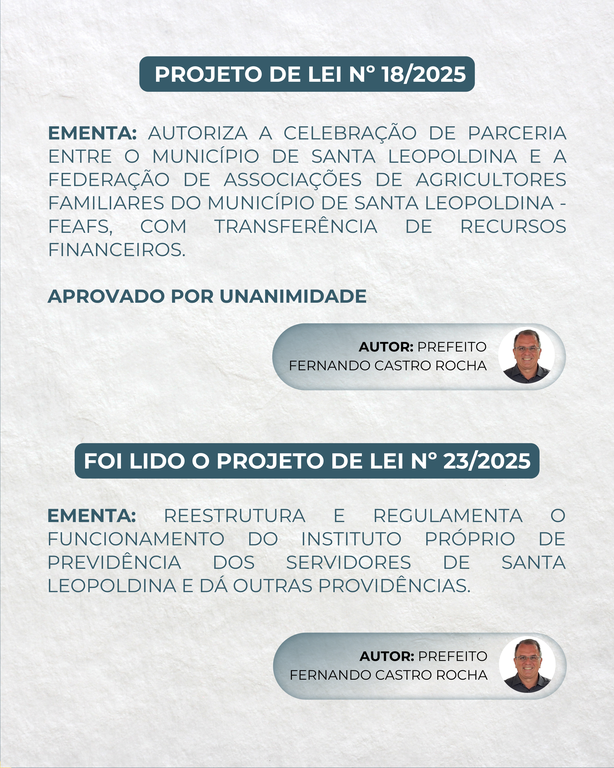 PROJETO DE LEI N° 18/2025

EMENTA: AUTORIZA A CELEBRAÇÃO DE PARCERIA ENTRE O MUNICÍPIO DE SANTA LEOPOLDINA E A FEDERAÇÃO DE ASSOCIAÇÕES DE AGRICULTORES FAMILIARES DO MUNICÍPIO DE SANTA LEOPOLDINA - FEAFS, COM TRANSFERÊNCIA DE RECURSOS FINANCEIROS.

APROVADO POR UNANIMIDADE

AUTOR: PREFEITO FERNANDO CASTRO ROCHA

FOI LIDO O PROJETO DE LEI N° 23/2025

EMENTA: REESTRUTURA E REGULAMENTA O FUNCIONAMENTO DO INSTITUTO PRÓPRIO DE PREVIDÊNCIA DOS SERVIDORES DE SANTA LEOPOLDINA E DÁ OUTRAS PROVIDÊNCIAS.

AUTOR: PREFEITO FERNANDO CASTRO ROCHA